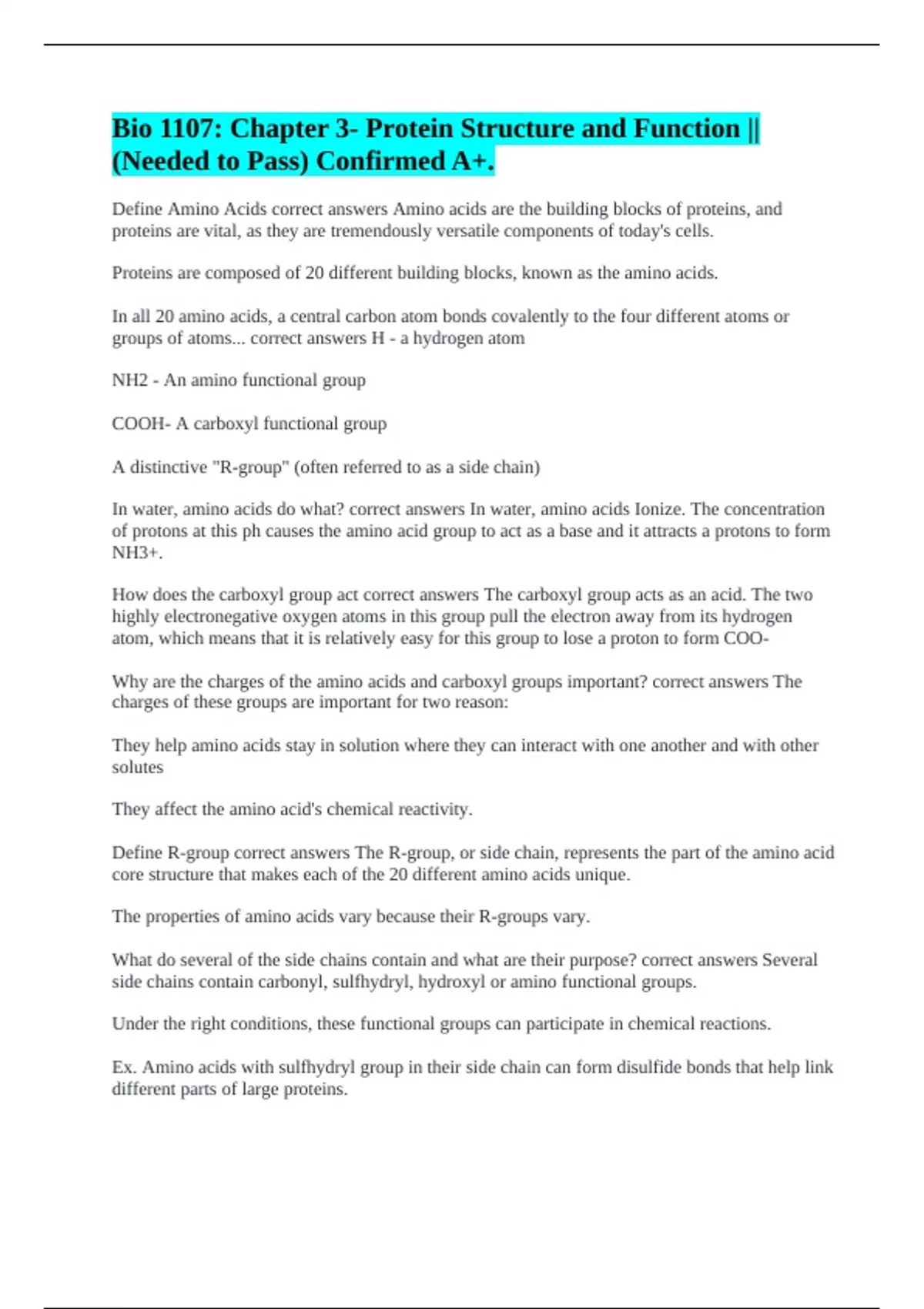 Bio 1107: Chapter 3- Protein Structure and Function || (Needed to Pass) Confirmed A+.

Define Amino Acids correct answers Amino acids are the building blocks of proteins, and proteins are vital, as they are tremendously versatile components of today's cells.

Proteins are composed of 20 different building blocks, known as the amino acids.

In all 20 amino acids, a central carbon atom bonds covalently to the four different atoms or groups of atoms... correct answers H - a hydrogen atom

NH2 - An amino functional group

COOH- A carboxyl functional group

A distinctive "R-group" (often referred to as a side chain)

In water, amino acids do what? correct answers In water, amino acids Ionize. The concentration of protons at this ph causes the amino acid group to act as a base and it attracts a protons to form NH3+.

How does the carboxyl group act correct answers The carboxyl group acts as an acid. The two highly electronegative oxygen atoms in this group pull the electron away from its hydrogen atom, which means that it is relatively easy for this group to lose a proton to form COO-

Why are the charges of the amino acids and carboxyl groups important? correct answers The charges of these groups are important for two reason:

They help amino acids stay in solution where they can interact with one another and with other solutes

They affect the amino acid's chemical reactivity.

Define R-group correct answers The R-group, or side chain, represents the part of the amino acid core structure that makes each of the 20 different amino acids unique.

The properties of amino acids vary because their R-groups vary.

What do several of the side chains contain and what are their purpose? correct answers Several side chains contain carbonyl, sulfhydryl, hydroxyl or amino functional groups.

Under the right conditions, these functional groups can participate in chemical reactions.

Ex. Amino acids with sulfhydryl group in their side chain can form disulfide bonds that help link different parts of large proteins.